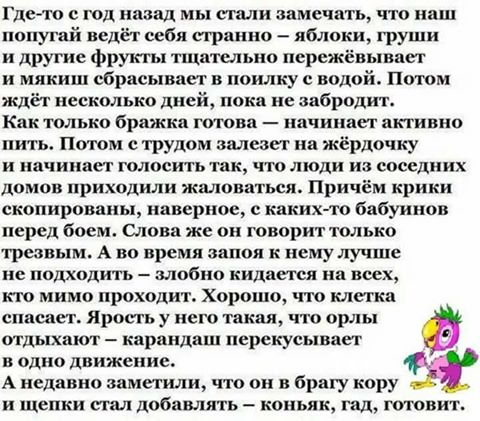 Где-то с год назад мы стали замечать, что наш попугай ведёт себя странно – яблоки, груши и другие фрукты тщательно пережёвывает и мякиш сбрасывает в поилку с водой. Потом ждёт несколько дней, пока не забродит.
Как только бражка готова — начинает активно пить. Потом с трудом залезет на жёрдочку и начинает голосить так, что люди из соседних домов приходили жаловаться. Причём крики скопированы, наверное, с каких-то бабуинов перед боем. Слова же он говорит только трезвым. А во время запоя к нему лучше не подходить – злобно кидается на всех, кто мимо проходит. Хорошо, что клетка спасает. Ярость у него такая, что орлы отдыхают – карандаш перекусывает в одно движение.
А недавно заметили, что он в брагу кору и щепки стал добавлять – коньяк, гад, готовит.